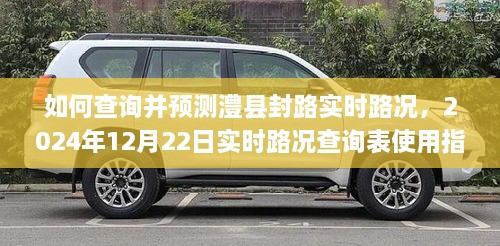 如何查询并预测澧县封路实时路况，2024年12月22日实时路况查询表使用指